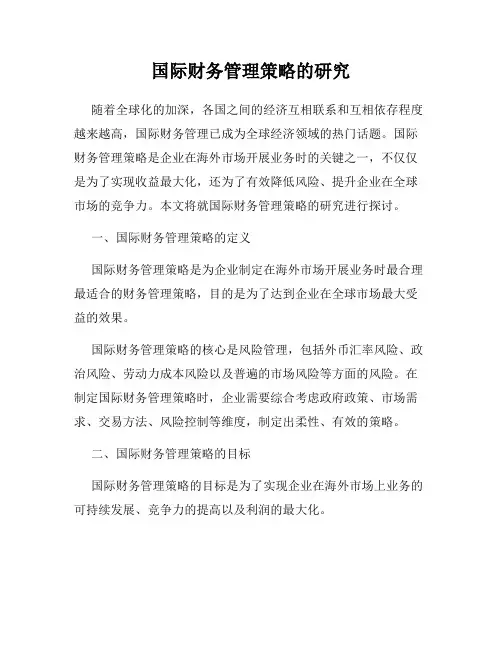 国际财务管理策略的研究

随着全球化的加深，各国之间的经济互相联系和互相依存程度越来越高，国际财务管理已成为全球经济领域的热门话题。国际财务管理策略是企业在海外市场开展业务时的关键之一，不仅仅是为了实现收益最大化，还为了有效降低风险、提升企业在全球市场的竞争力。本文将就国际财务管理策略的研究进行探讨。

一、国际财务管理策略的定义

国际财务管理策略是为企业制定在海外市场开展业务时最合理最适合的财务管理策略，目的是为了达到企业在全球市场最大受益的效果。

国际财务管理策略的核心是风险管理，包括外币汇率风险、政治风险、劳动力成本风险以及普遍的市场风险等方面的风险。在制定国际财务管理策略时，企业需要综合考虑政府政策、市场需求、交易方法、风险控制等维度，制定出柔性、有效的策略。

二、国际财务管理策略的目标

国际财务管理策略的目标是为了实现企业在海外市场上业务的可持续发展、竞争力的提高以及利润的最大化。